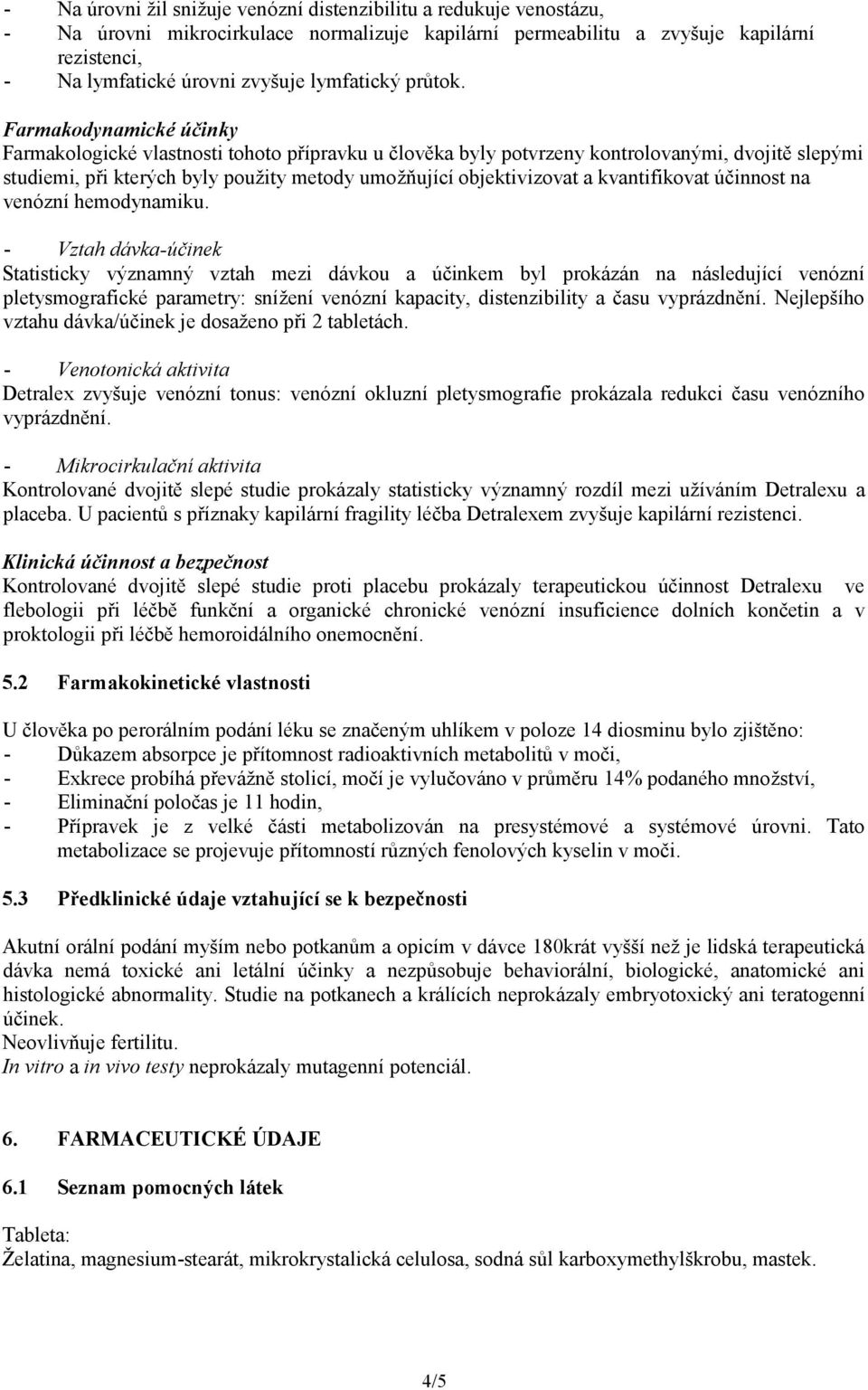 - Na úrovni žil snižuje venózní distenzibilitu a redukuje venostázu,
- Na úrovni mikrocirkulace normalizuje kapilární permeabilitu a zvyšuje kapilární rezistenci,
- Na lymfatické úrovni zvyšuje lymfatický průtok.

Farmakodynamické účinky
Farmakologické vlastnosti tohoto přípravku u člověka byly potvrzeny kontrolovanými, dvojitě slepými studiemi, při kterých byly použity metody umožňující objektivizovat a kvantifikovat účinnost na venózní hemodynamiku.

- Vztah dávka-účinek
Statisticky významný vztah mezi dávkou a účinkem byl prokázán na následující venózní pletysmografické parametry: snížení venózní kapacity, distenzibility a času vyprázdnění. Nejlepšího vztahu dávka/účinek je dosaženo při 2 tabletách.

- Venotonická aktivita
Detralex zvyšuje venózní tonus: venózní okluzní pletysmografie prokázala redukci času venózního vyprázdnění.

- Mikrocirkulační aktivita
Kontrolované dvojitě slepé studie prokázaly statisticky významný rozdíl mezi užíváním Detralexu a placeba. U pacientů s příznaky kapilární fragility léčba Detralexem zvyšuje kapilární rezistenci.

Klinická účinnost a bezpečnost
Kontrolované dvojitě slepé studie proti placebu prokázaly terapeutickou účinnost Detralexu ve flebologii při léčbě funkční a organické chronické venózní insuficience dolních končetin a v proktologii při léčbě hemoroidálního onemocnění.

5.2 Farmakokinetické vlastnosti

U člověka po perorálním podání léku se značeným uhlíkem v poloze 14 diosminu bylo zjištěno:
- Důkazem absorpce je přítomnost radioaktivních metabolitů v moči,
- Exkrece probíhá převážně stolicí, močí je vylučováno v průměru 14% podaného množství,
- Eliminační poločas je 11 hodin,
- Přípravek je z velké části metabolizován na presystémové a systémové úrovni. Tato metabolizace se projevuje přítomností různých fenolových kyselin v moči.

5.3 Předklinické údaje vztahující se k bezpečnosti

Akutní orální podání myším nebo potkanům a opicím v dávce 180krát vyšší než je lidská terapeutická dávka nemá toxické ani letální účinky a nezpůsobuje behaviorální, biologické, anatomické ani histologické abnormality. Studie na potkanech a králících neprokázaly embryotoxický ani teratogenní účinek.
Neovlivňuje fertilitu.
In vitro a in vivo testy neprokázaly mutagenní potenciál.

6. FARMACEUTICKÉ ÚDAJE

6.1 Seznam pomocných látek

Tableta:
Želatina, magnesium-stearát, mikrokrystalická celulosa, sodná sůl karboxymethylškrobu, mastek.

4/5